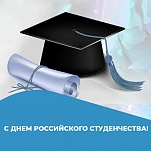 С ДНЕМ РОССИЙСКОГО СТУДЕНЧЕСТВА!